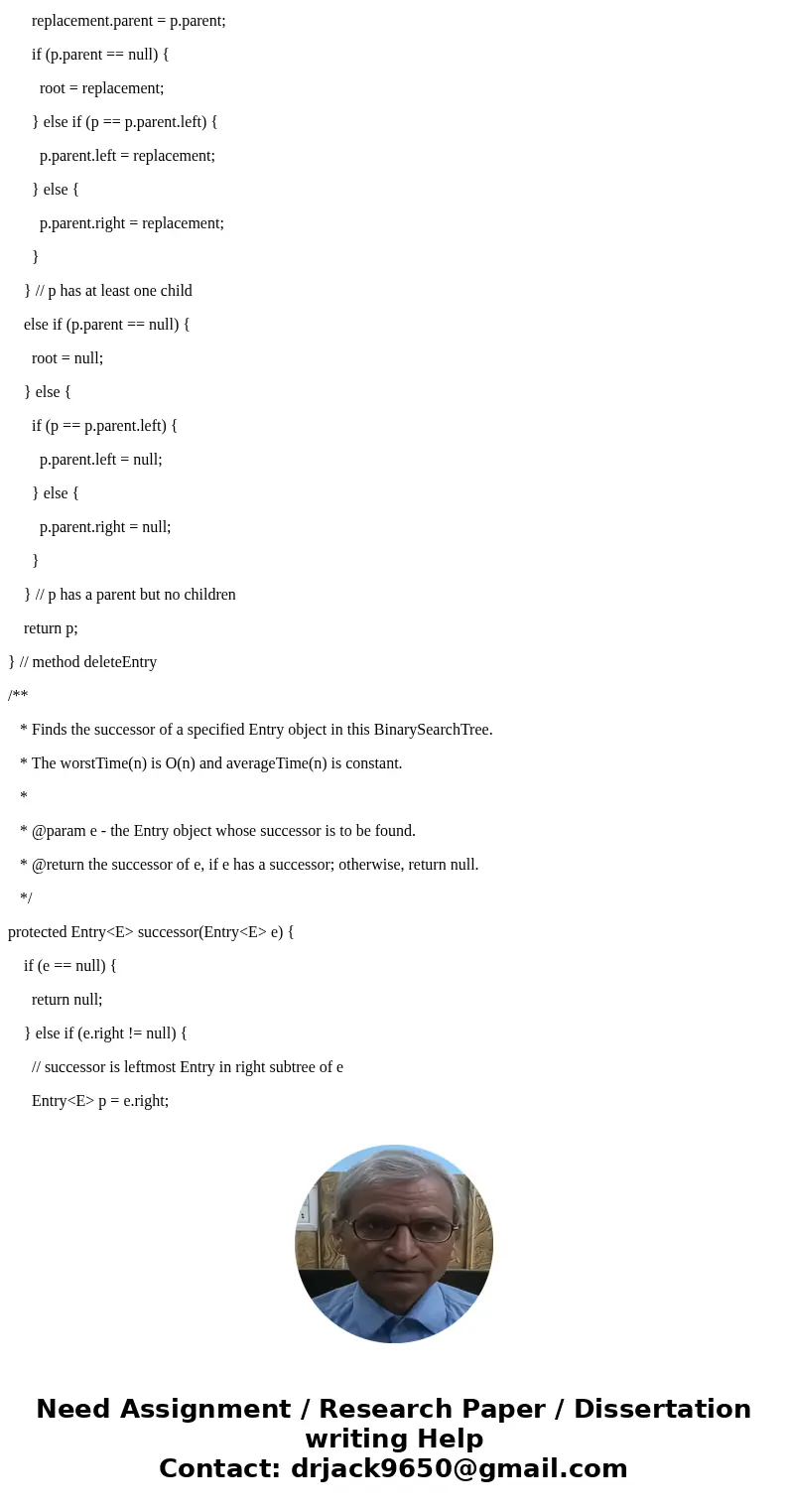 replacement.parent = p.parent;

if (p.parent == null) {

root = replacement;

} else if (p == p.parent.left) {

p.parent.left = replacement;

} else {

p.parent.right = replacement;

}

} // p has at least one child

else if (p.parent == null) {

root = null;

} else {

if (p == p.parent.left) {

p.parent.left = null;

} else {

p.parent.right = null;

}

} // p has a parent but no children

return p;

} // method deleteEntry

/**

* Finds the successor of a specified Entry object in this BinarySearchTree.

* The worstTime(n) is O(n) and averageTime(n) is constant.

*

* @param e - the Entry object whose successor is to be found.

* @return the successor of e, if e has a successor; otherwise, return null.

*/

protected Entry<E> successor(Entry<E> e) {

if (e == null) {

return null;

} else if (e.right != null) {

// successor is leftmost Entry in right subtree of e

Entry<E> p = e.right;

Need Assignment / Research Paper / Dissertation writing Help
Contact: drjack9650@gmail.com